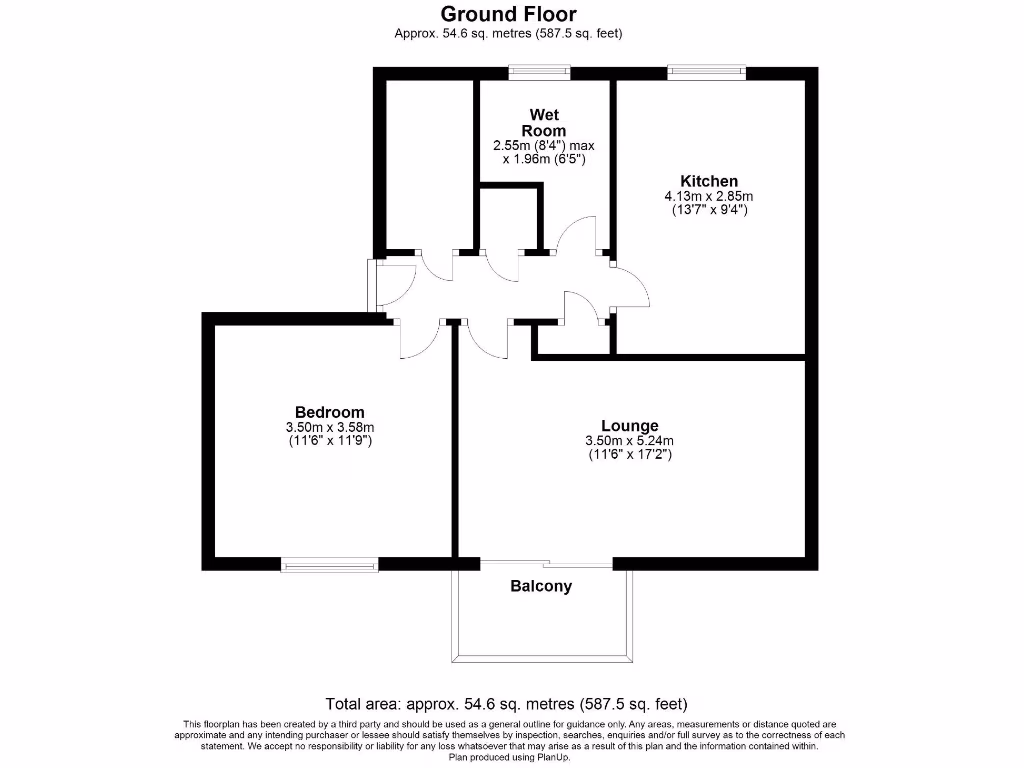 Ground Floor
Approx. 54.6 sq. metres (587.5 sq. feet)

Wet Room
2.55m (8'4") max x 1.96m (6'5")

Kitchen
4.13m x 2.85m
(13'7" x 9'4")

Bedroom
3.50m x 3.58m
(11'6" x 11'9")

Lounge
3.50m x 5.24m
(11'6" x 17'2")

Balcony

Total area: approx. 54.6 sq. metres (587.5 sq. feet)

This floorplan has been created by a third party and should be used as a general outline for guidance only. Any areas, measurements or distance quoted are approximate and any intending purchaser or lessee should satisfy themselves by inspection, searches, enquiries and/or full survey as to the correctness of each statement. We accept no responsibility or liability for any loss whatsoever that may arise as a result of this plan and the information contained within.
Plan produced using PlanUp.